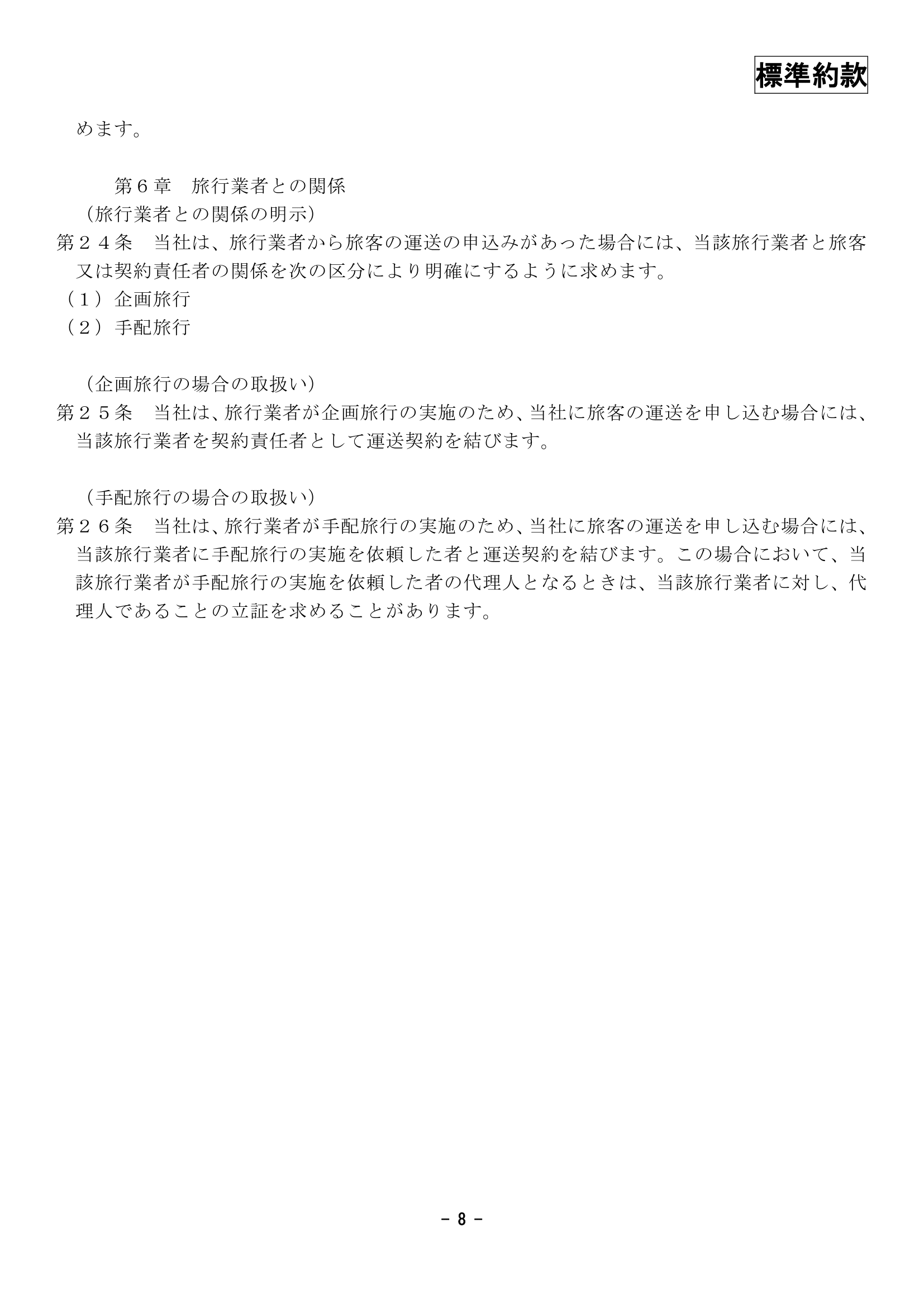 標準約款

めます。

第６章　旅行業者との関係

（旅行業者との関係の明示）

第２４条　当社は、旅行業者から旅客の運送の申込みがあった場合には、当該旅行業者と旅客又は契約責任者の関係を次の区分により明確にするように求めます。

（１）企画旅行

（２）手配旅行

（企画旅行の場合の取扱い）

第２５条　当社は、旅行業者が企画旅行の実施のため、当社に旅客の運送を申し込む場合には、当該旅行業者を契約責任者として運送契約を結びます。

（手配旅行の場合の取扱い）

第２６条　当社は、旅行業者が手配旅行の実施のため、当社に旅客の運送を申し込む場合には、当該旅行業者に手配旅行の実施を依頼した者と運送契約を結びます。この場合において、当該旅行業者が手配旅行の実施を依頼した者の代理人となるときは、当該旅行業者に対し、代理人であることの立証を求めることがあります。

－ 8 －